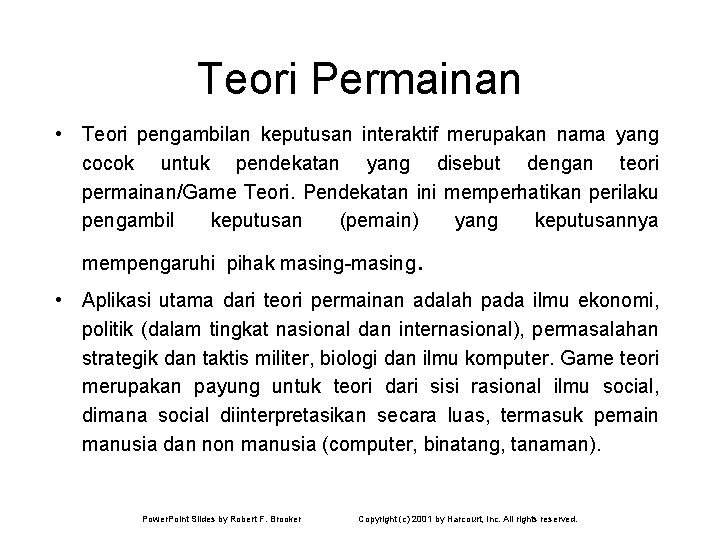 Teori Permainan

• Teori pengambilan keputusan interaktif merupakan nama yang cocok untuk pendekatan yang disebut dengan teori permainan/Game Teori. Pendekatan ini memperhatikan perilaku pengambil keputusan (pemain) yang keputusannya mempengaruhi pihak masing-masing.

• Aplikasi utama dari teori permainan adalah pada ilmu ekonomi, politik (dalam tingkat nasional dan internasional), permasalahan strategik dan taktis militer, biologi dan ilmu komputer. Game teori merupakan payung untuk teori dari sisi rasional ilmu social, dimana social diinterpretasikan secara luas, termasuk pemain manusia dan non manusia (computer, binatang, tanaman).

PowerPoint Slides by Robert F. Brooker

Copyright (c) 2001 by Harcourt, Inc. All rights reserved.